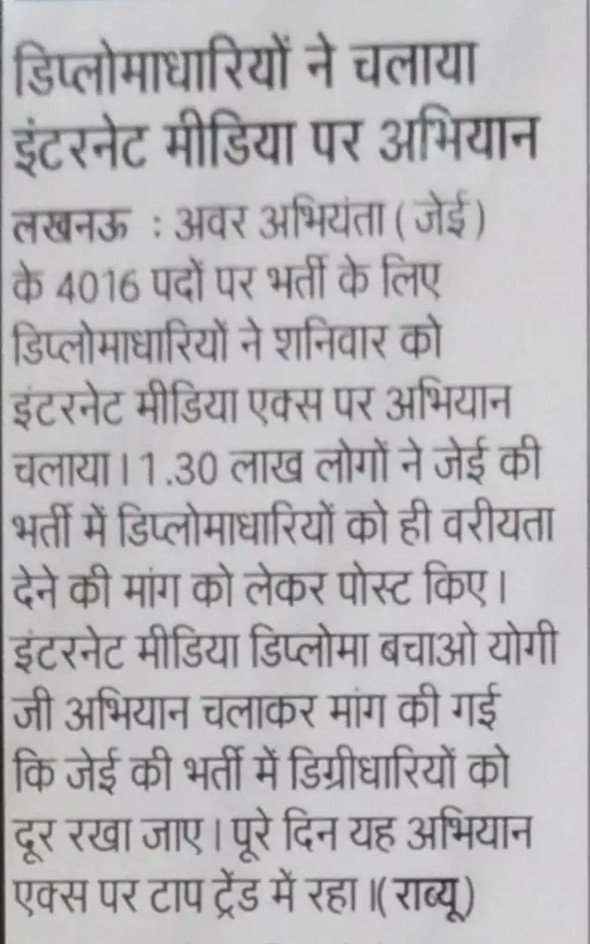 डिप्लोमाधारियों ने चलाया इंटरनेट मीडिया पर अभियान

लखनऊ : अवर अभियंता (जेई) के 4016 पदों पर भर्ती के लिए डिप्लोमाधारियों ने शनिवार को इंटरनेट मीडिया एक्स पर अभियान चलाया। 1.30 लाख लोगों ने जेई की भर्ती में डिप्लोमाधारियों को ही वरीयता देने की मांग को लेकर पोस्ट किए। इंटरनेट मीडिया डिप्लोमा बचाओ योगी जी अभियान चलाकर मांग की गई कि जेई की भर्ती में डिग्रीधारियों को दूर रखा जाए। पूरे दिन यह अभियान एक्स पर टाप ट्रेंड में रहा ।(राब्यू)